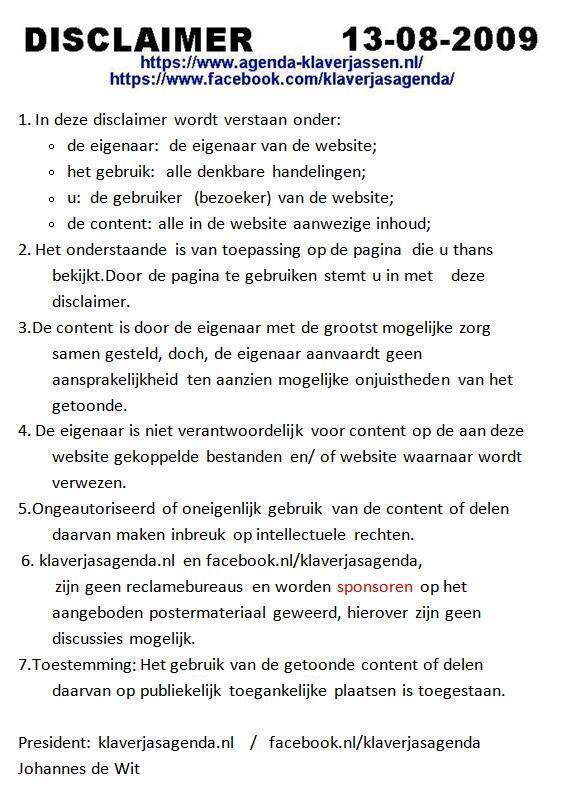 DISCLAIMER 13-08-2009
https://www.agenda-klaverjassen.nl/
https://www.facebook.com/klaverjasagenda/

1. In deze disclaimer wordt verstaan onder:
◦ de eigenaar: de eigenaar van de website;
◦ het gebruik: alle denkbare handelingen;
◦ u: de gebruiker (bezoeker) van de website;
◦ de content: alle in de website aanwezige inhoud;
2. Het onderstaande is van toepassing op de pagina die u thans bekijkt.Door de pagina te gebruiken stemt u in met deze disclaimer.
3.De content is door de eigenaar met de grootst mogelijke zorg samen gesteld, doch, de eigenaar aanvaardt geen aansprakelijkheid ten aanzien mogelijke onjuistheden van het getoonde.
4. De eigenaar is niet verantwoordelijk voor content op de aan deze website gekoppelde bestanden en/ of website waarnaar wordt verwezen.
5.Ongeautoriseerd of oneigenlijk gebruik van de content of delen daarvan maken inbreuk op intellectuele rechten.
6. klaverjasagenda.nl en facebook.nl/klaverjasagenda, zijn geen reclamebureaus en worden sponsoren op het aangeboden postermateriaal geweerd, hierover zijn geen discussies mogelijk.
7.Toestemming: Het gebruik van de getoonde content of delen daarvan op publiekelijk toegankelijke plaatsen is toegestaan.

President: klaverjasagenda.nl / facebook.nl/klaverjasagenda
Johannes de Wit